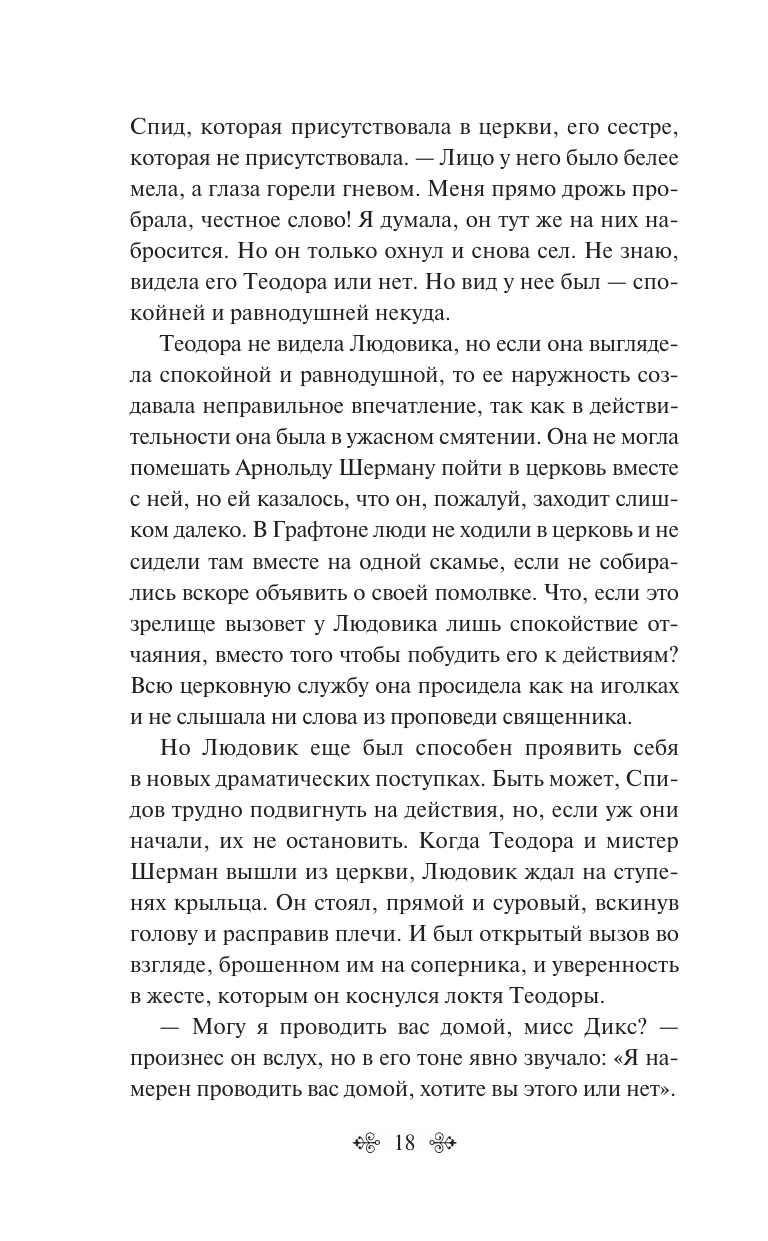 Спид, которая присутствовала в церкви, его сестре, которая не присутствовала. — Лицо у него было белее мела, а глаза горели гневом. Меня прямо дрожь пробрала, честное слово! Я думала, он тут же на них набросится. Но он только охнул и снова сел. Не знаю, видела его Теодора или нет. Но вид у нее был — спокойней и равнодушней некуда.

Теодора не видела Людовика, но если она выглядела спокойной и равнодушной, то ее наружность создавала неправильное впечатление, так как в действительности она была в ужасном смятении. Она не могла помешать Арнольду Шерману пойти в церковь вместе с ней, но ей казалось, что он, пожалуй, заходит слишком далеко. В Графтоне люди не ходили в церковь и не сидели там вместе на одной скамье, если не собирались вскоре объявить о своей помолвке. Что, если это зрелище вызовет у Людовика лишь спокойствие отчаяния, вместо того чтобы побудить его к действиям? Всю церковную службу она просидела как на иголках и не слышала ни слова из проповеди священника.

Но Людовик еще был способен проявить себя в новых драматических поступках. Быть может, Спидов трудно подвигнуть на действия, но, если уж они начали, их не остановить. Когда Теодора и мистер Шерман вышли из церкви, Людовик ждал на ступенях крыльца. Он стоял, прямой и суровый, вскинув голову и расправив плечи. И был открытый вызов во взгляде, брошенном им на соперника, и уверенность в жесте, которым он коснулся локтя Теодоры.

— Могу я проводить вас домой, мисс Дикс? — произнес он вслух, но в его тоне явно звучало: «Я намерен проводить вас домой, хотите вы этого или нет».

18